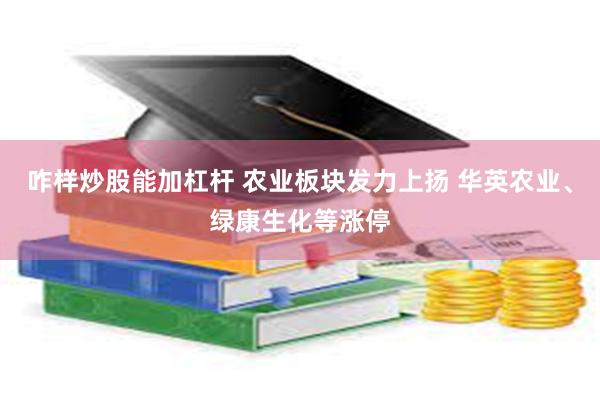 咋样炒股能加杠杆 农业板块发力上扬 华英农业、绿康生化等涨停